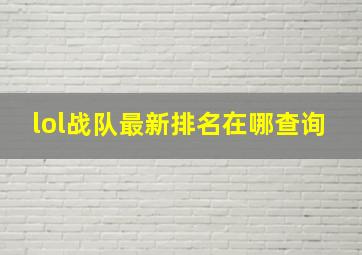 lol战队最新排名在哪查询